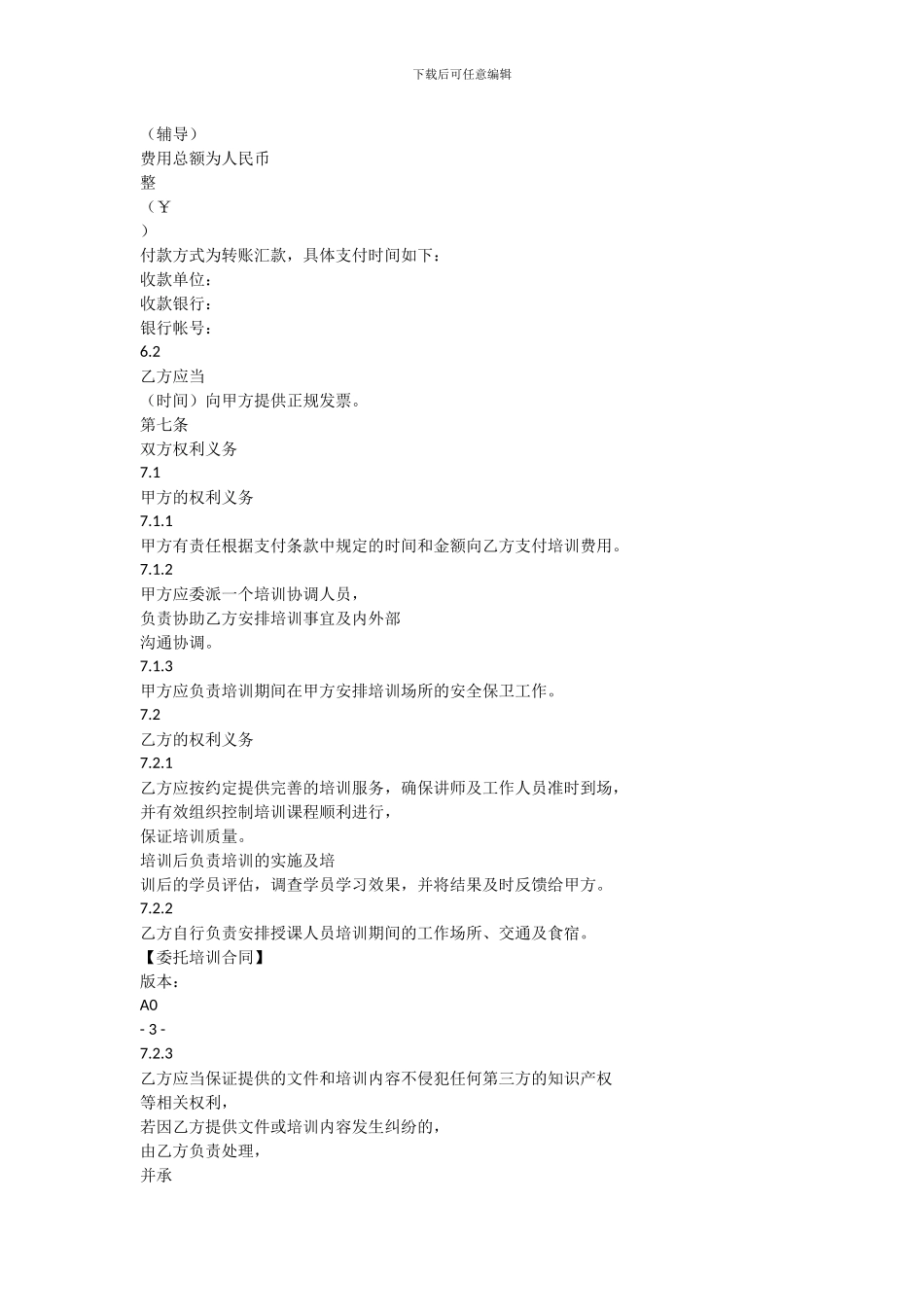 下载后可任意编辑

（辅导）
费用总额为人民币
整
（￥
）
付款方式为转账汇款，具体支付时间如下：
收款单位：
收款银行：
银行帐号：
6.2
乙方应当
（时间）向甲方提供正规发票。
第七条
双方权利义务
7.1
甲方的权利义务
7.1.1
甲方有责任根据支付条款中规定的时间和金额向乙方支付培训费用。
7.1.2
甲方应委派一个培训协调人员，
负责协助乙方安排培训事宜及内外部
沟通协调。
7.1.3
甲方应负责培训期间在甲方安排培训场所的安全保卫工作。
7.2
乙方的权利义务
7.2.1
乙方应按约定提供完善的培训服务，确保讲师及工作人员准时到场，
并有效组织控制培训课程顺利进行，
保证培训质量。
培训后负责培训的实施及培
训后的学员评估，调查学员学习效果，并将结果及时反馈给甲方。
7.2.2
乙方自行负责安排授课人员培训期间的工作场所、交通及食宿。
【委托培训合同】
版本：
A0
- 3 -
7.2.3
乙方应当保证提供的文件和培训内容不侵犯任何第三方的知识产权
等相关权利，
若因乙方提供文件或培训内容发生纠纷的，
由乙方负责处理，
并承